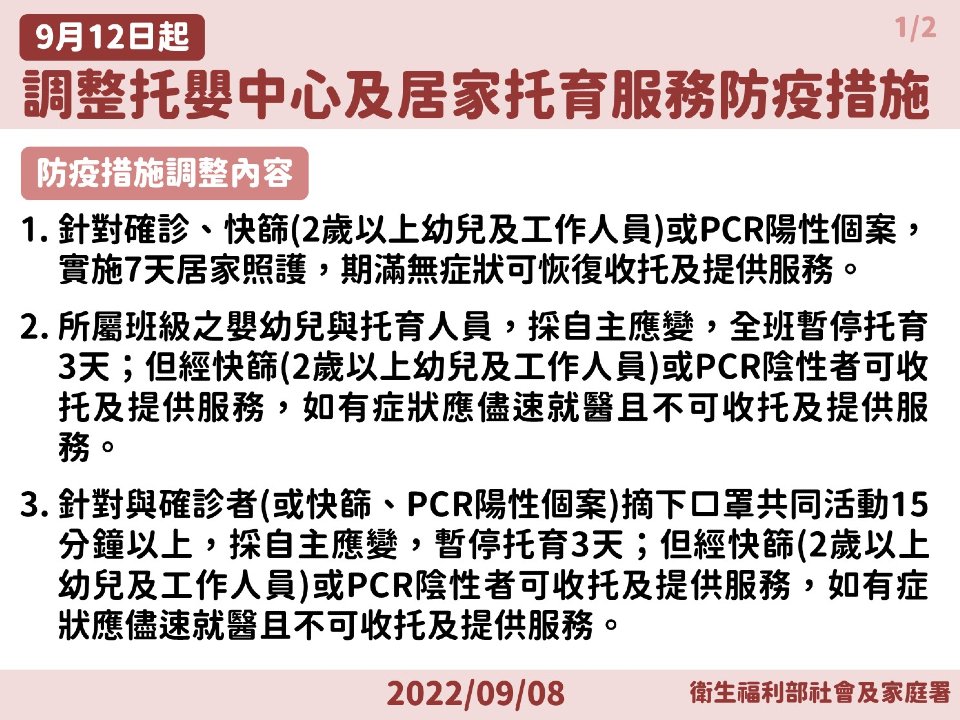 9月12日起

1/2

調整托嬰中心及居家托育服務防疫措施

防疫措施調整內容

1. 針對確診、快篩(2歲以上幼兒及工作人員)或PCR陽性個案，實施7天居家照護，期滿無症狀可恢復收托及提供服務。

2. 所屬班級之嬰幼兒與托育人員，採自主應變，全班暫停托育3天；但經快篩(2歲以上幼兒及工作人員)或PCR陰性者可收托及提供服務，如有症狀應儘速就醫且不可收托及提供服務。

3. 針對與確診者(或快篩、PCR陽性個案)摘下口罩共同活動15分鐘以上，採自主應變，暫停托育3天；但經快篩(2歲以上幼兒及工作人員)或PCR陰性者可收托及提供服務，如有症狀應儘速就醫且不可收托及提供服務。

2022/09/08

衛生福利部社會及家庭署